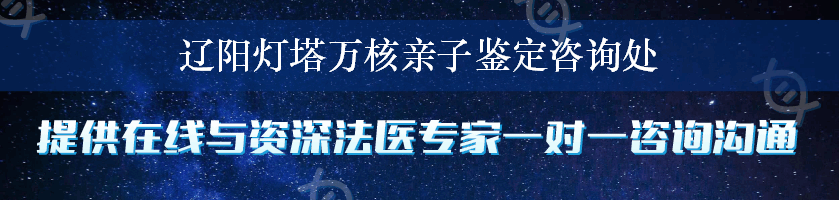 辽阳灯塔万核亲子鉴定咨询处

提供在线与资深法医专家一对一咨询沟通